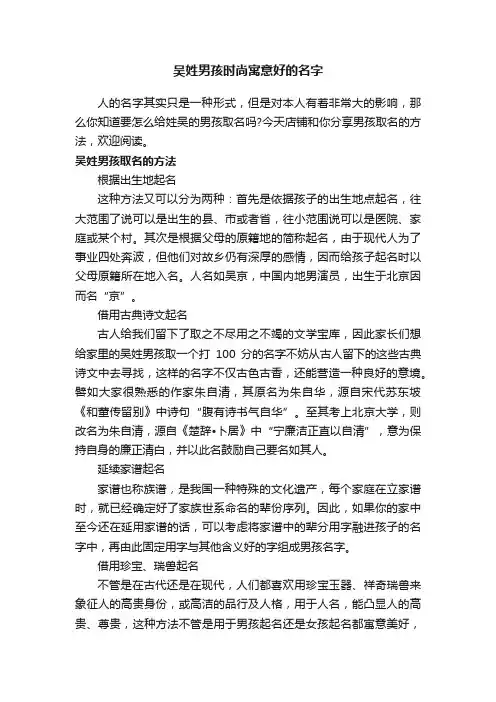 吴姓男孩时尚寓意好的名字

人的名字其实只是一种形式，但是对本人有着非常大的影响，那么你知道要怎么给姓吴的男孩取名吗?今天店铺和你分享男孩取名的方法，欢迎阅读。

吴姓男孩取名的方法

根据出生地起名

这种方法又可以分为两种：首先是依据孩子的出生地点起名，往大范围了说可以是出生的县、市或者省，往小范围说可以是医院、家庭或某个村。其次是根据父母的原籍地的简称起名，由于现代人为了事业四处奔波，但他们对故乡仍有深厚的感情，因而给孩子起名时以父母原籍所在地入名。人名如吴京，中国内地男演员，出生于北京因而名“京”。

借用古典诗文起名

古人给我们留下了取之不尽用之不竭的文学宝库，因此家长们想给家里的吴姓男孩取一个打 100 分的名字不妨从古人留下的这些古典诗文中去寻找，这样的名字不仅古色古香，还能营造一种良好的意境。譬如大家很熟悉的作家朱自清，其原名为朱自华，源自宋代苏东坡《和董传留别》中诗句“腹有诗书气自华”。至其考上北京大学，则改名为朱自清，源自《楚辞•卜居》中“宁廉洁正直以自清”，意为保持自身的廉正清白，并以此名鼓励自己要名如其人。

延续家谱起名

家谱也称族谱，是我国一种特殊的文化遗产，每个家庭在立家谱时，就已经确定好了家族世系命名的辈份序列。因此，如果你的家中至今还在延用家谱的话，可以考虑将家谱中的辈分用字融进孩子的名字中，再由此固定用字与其他含义好的字组成男孩名字。

借用珍宝、瑞兽起名

不管是在古代还是在现代，人们都喜欢用珍宝玉器、祥奇瑞兽来象征人的高贵身份，或高洁的品行及人格，用于人名，能凸显人的高贵、尊贵，这种方法不管是用于男孩起名还是女孩起名都寓意美好，